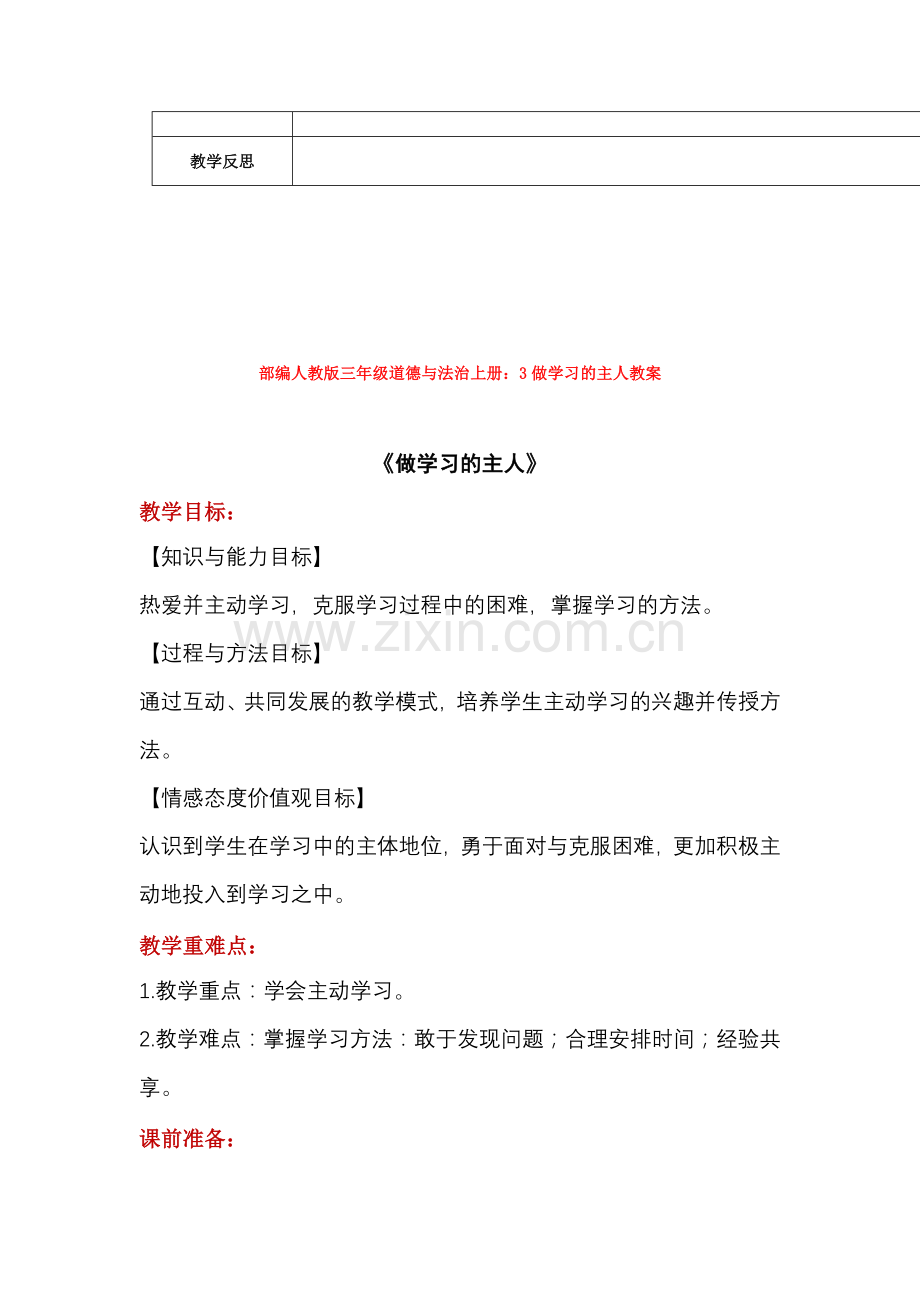 | | |
|---|---|
| 教学反思 | |

部编人教版三年级道德与法治上册：3做学习的主人教案

《做学习的主人》

教学目标：

【知识与能力目标】

热爱并主动学习，克服学习过程中的困难，掌握学习的方法。

【过程与方法目标】

通过互动、共同发展的教学模式，培养学生主动学习的兴趣并传授方法。

【情感态度价值观目标】

认识到学生在学习中的主体地位，勇于面对与克服困难，更加积极主动地投入到学习之中。

教学重难点：

1.教学重点：学会主动学习。

2.教学难点：掌握学习方法：敢于发现问题；合理安排时间；经验共享。

课前准备：

www.zixin.com.cn